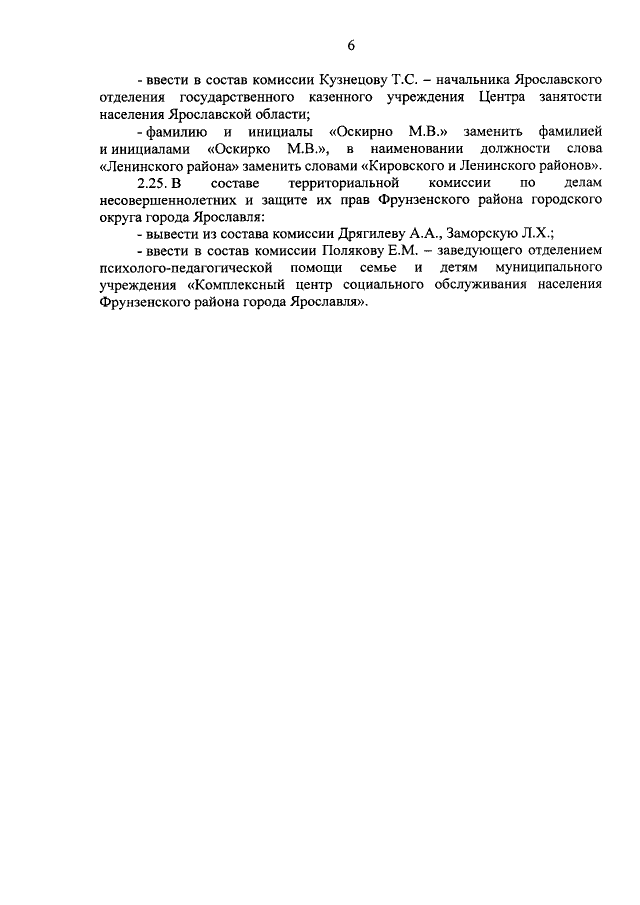 6

- ввести в состав комиссии Кузнецову Т.С. – начальника Ярославского отделения государственного казенного учреждения Центра занятости населения Ярославской области;

- фамилию и инициалы «Оскирно М.В.» заменить фамилией и инициалами «Оскирко М.В.», в наименовании должности слова «Ленинского района» заменить словами «Кировского и Ленинского районов».

2.25. В составе территориальной комиссии по делам несовершеннолетних и защите их прав Фрунзенского района городского округа города Ярославля:

- вывести из состава комиссии Дрягилеву А.А., Заморскую Л.Х.;

- ввести в состав комиссии Полякову Е.М. – заведующего отделением психолого-педагогической помощи семье и детям муниципального учреждения «Комплексный центр социального обслуживания населения Фрунзенского района города Ярославля».